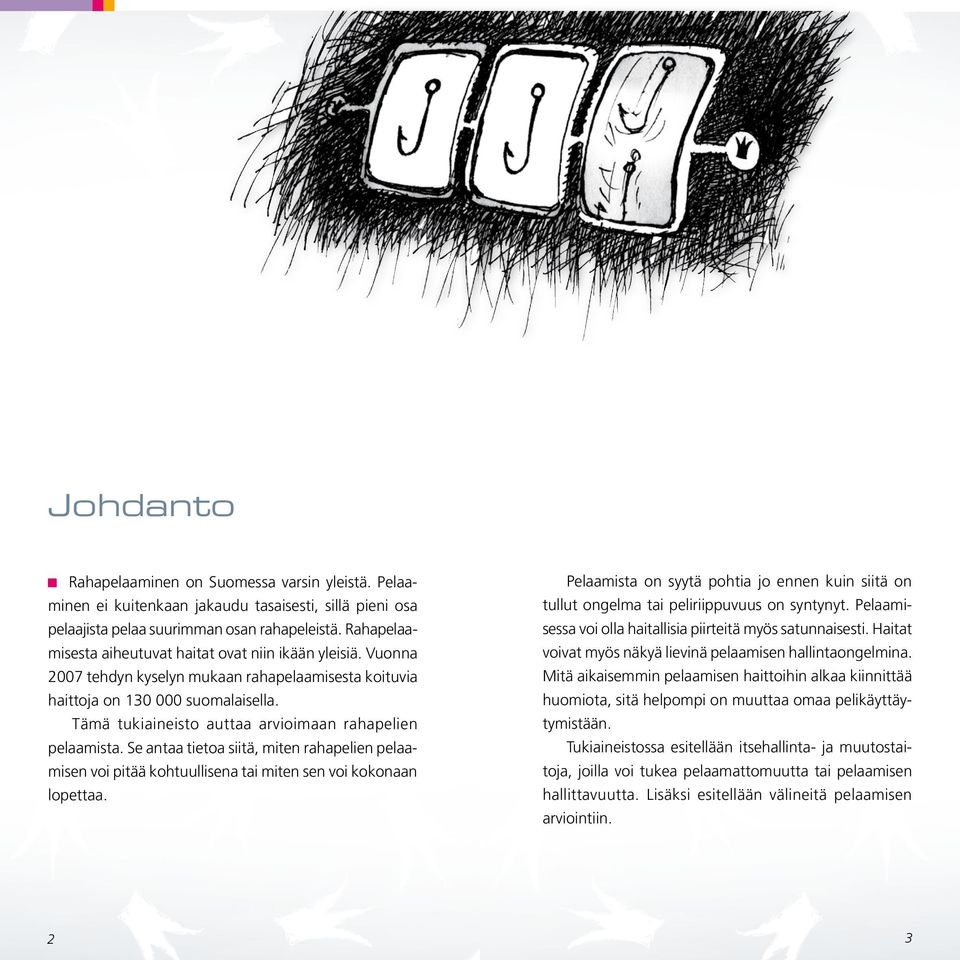 Johdanto

Rahapelaaminen on Suomessa varsin yleistä. Pelaaminen ei kuitenkaan jakaudu tasaisesti, sillä pieni osa pelaajista pelaa suurimman osan rahapeleistä. Rahapelaamisesta aiheutuvat haitat ovat niin ikään yleisiä. Vuonna 2007 tehdyn kyselyn mukaan rahapelaamisesta koituvia haittoja on 130 000 suomalaisella.

Tämä tukiaineisto auttaa arvioimaan rahapelien pelaamista. Se antaa tietoa siitä, miten rahapelien pelaamisen voi pitää kohtuullisena tai miten sen voi kokonaan lopettaa.

Pelaamista on syytä pohtia jo ennen kuin siitä on tullut ongelma tai peliriippuvuus on syntynyt. Pelaamisessa voi olla haitallisia piirteitä myös satunnaisesti. Haitat voivat myös näkyä lievinä pelaamisen hallintaongelmina. Mitä aikaisemmin pelaamisen haittoihin alkaa kiinnittää huomiota, sitä helpompi on muuttaa omaa pelikäyttäytymistään.

Tukiaineistossa esitellään itsehallinta- ja muutostaitoja, joilla voi tukea pelaamattomuutta tai pelaamisen hallittavuutta. Lisäksi esitellään välineitä pelaamisen arviointiin.

2

3